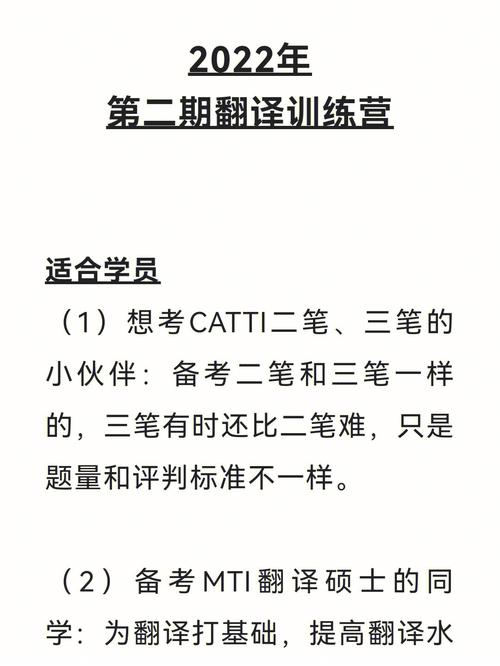 2022年
第二期翻译训练营

适合学员
（1）想考CATTI二笔、三笔的小伙伴：备考二笔和三笔一样的，三笔有时还比二笔难，只是题量和评判标准不一样。

（2）备考MTI翻译硕士的同学：为翻译打基础，提高翻译水